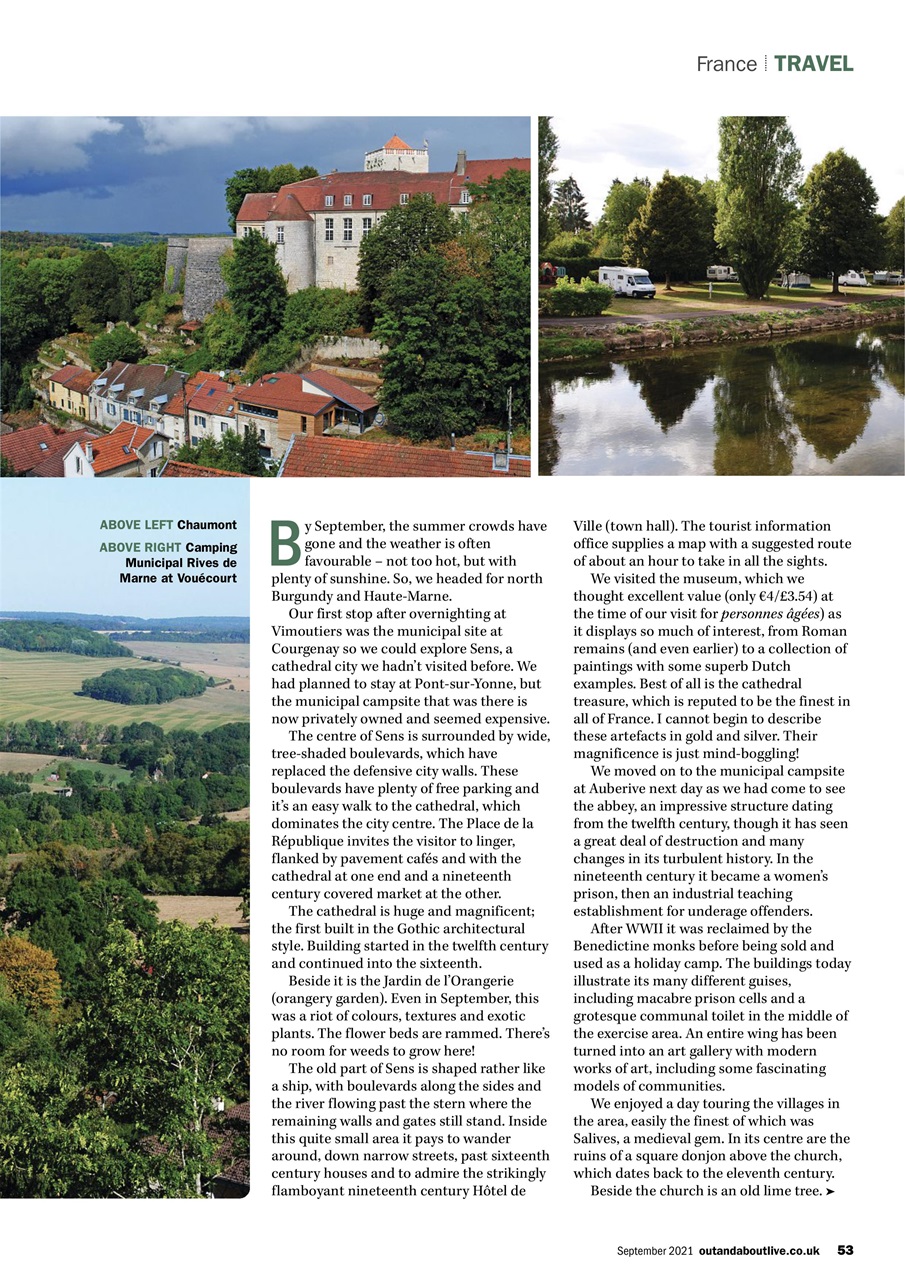 France | TRAVEL

ABOVE LEFT Chaumont

ABOVE RIGHT Camping Municipal Rives de Marne at Vouécourt

By September, the summer crowds have gone and the weather is often favourable – not too hot, but with plenty of sunshine. So, we headed for north Burgundy and Haute-Marne.

Our first stop after overnighting at Vimoutiers was the municipal site at Courgenay so we could explore Sens, a cathedral city we hadn't visited before. We had planned to stay at Pont-sur-Yonne, but the municipal campsite that was there is now privately owned and seemed expensive.

The centre of Sens is surrounded by wide, tree-shaded boulevards, which have replaced the defensive city walls. These boulevards have plenty of free parking and it's an easy walk to the cathedral, which dominates the city centre. The Place de la République invites the visitor to linger, flanked by pavement cafés and with the cathedral at one end and a nineteenth century covered market at the other.

The cathedral is huge and magnificent; the first built in the Gothic architectural style. Building started in the twelfth century and continued into the sixteenth.

Beside it is the Jardin de l'Orangerie (orangery garden). Even in September, this was a riot of colours, textures and exotic plants. The flower beds are rammed. There's no room for weeds to grow here!

The old part of Sens is shaped rather like a ship, with boulevards along the sides and the river flowing past the stern where the remaining walls and gates still stand. Inside this quite small area it pays to wander around, down narrow streets, past sixteenth century houses and to admire the strikingly flamboyant nineteenth century Hôtel de Ville (town hall). The tourist information office supplies a map with a suggested route of about an hour to take in all the sights.

We visited the museum, which we thought excellent value (only €4/£3.54) at the time of our visit for personnes âgées) as it displays so much of interest, from Roman remains (and even earlier) to a collection of paintings with some superb Dutch examples. Best of all is the cathedral treasure, which is reputed to be the finest in all of France. I cannot begin to describe these artefacts in gold and silver. Their magnificence is just mind-boggling!

We moved on to the municipal campsite at Auberive next day as we had come to see the abbey, an impressive structure dating from the twelfth century, though it has seen a great deal of destruction and many changes in its turbulent history. In the nineteenth century it became a women's prison, then an industrial teaching establishment for underage offenders.

After WWII it was reclaimed by the Benedictine monks before being sold and used as a holiday camp. The buildings today illustrate its many different guises, including macabre prison cells and a grotesque communal toilet in the middle of the exercise area. An entire wing has been turned into an art gallery with modern works of art, including some fascinating models of communities.

We enjoyed a day touring the villages in the area, easily the finest of which was Salives, a medieval gem. In its centre are the ruins of a square donjon above the church, which dates back to the eleventh century.

Beside the church is an old lime tree. ➤

September 2021 outandaboutlive.co.uk 53